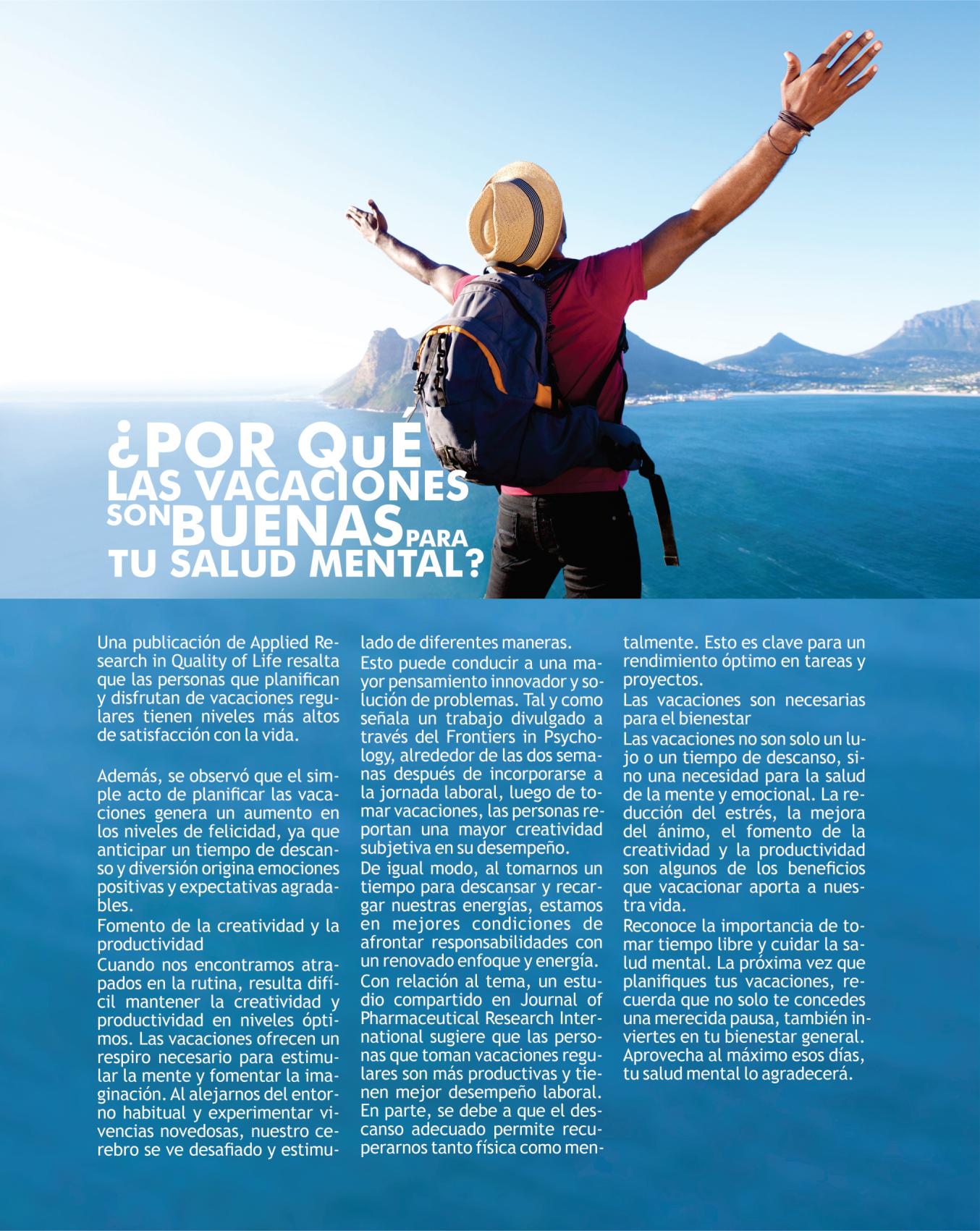 ¿POR QuÉ LAS VACACIONES SON BUENAS PARA TU SALUD MENTAL?

Una publicación de Applied Research in Quality of Life resalta que las personas que planifican y disfrutan de vacaciones regulares tienen niveles más altos de satisfacción con la vida.

Además, se observó que el simple acto de planificar las vacaciones genera un aumento en los niveles de felicidad, ya que anticipar un tiempo de descanso y diversión origina emociones positivas y expectativas agradables.

Fomento de la creatividad y la productividad

Cuando nos encontramos atrapados en la rutina, resulta difícil mantener la creatividad y productividad en niveles óptimos. Las vacaciones ofrecen un respiro necesario para estimular la mente y fomentar la imaginación. Al alejarnos del entorno habitual y experimentar vivencias novedosas, nuestro cerebro se ve desafiado y estimulado de diferentes maneras.

Esto puede conducir a una mayor pensamiento innovador y solución de problemas. Tal y como señala un trabajo divulgado a través del Frontiers in Psychology, alrededor de las dos semanas después de incorporarse a la jornada laboral, luego de tomar vacaciones, las personas reportan una mayor creatividad subjetiva en su desempeño.

De igual modo, al tomarnos un tiempo para descansar y recargar nuestras energías, estamos en mejores condiciones de afrontar responsabilidades con un renovado enfoque y energía.

Con relación al tema, un estudio compartido en Journal of Pharmaceutical Research International sugiere que las personas que toman vacaciones regulares son más productivas y tienen mejor desempeño laboral. En parte, se debe a que el descanso adecuado permite recuperarnos tanto física como mentalmente. Esto es clave para un rendimiento óptimo en tareas y proyectos.

Las vacaciones son necesarias para el bienestar

Las vacaciones no son solo un lujo o un tiempo de descanso, sino una necesidad para la salud de la mente y emocional. La reducción del estrés, la mejora del ánimo, el fomento de la creatividad y la productividad son algunos de los beneficios que vacacionar aporta a nuestra vida.

Reconoce la importancia de tomar tiempo libre y cuidar la salud mental. La próxima vez que planifiques tus vacaciones, recuerda que no solo te concedes una merecida pausa, también inviertes en tu bienestar general. Aprovecha al máximo esos días, tu salud mental lo agradecerá.